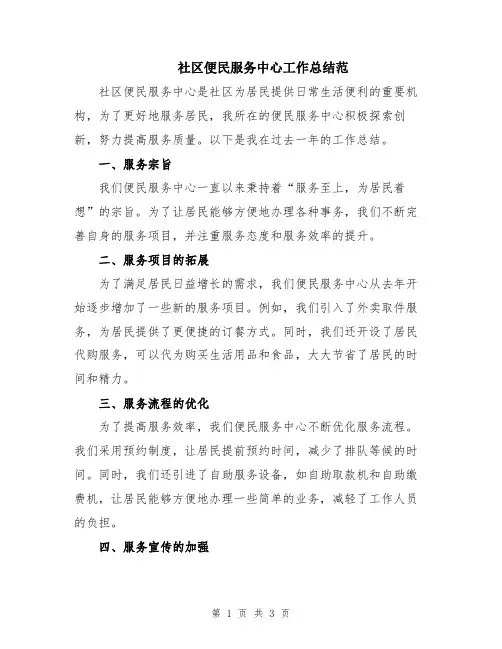 社区便民服务中心工作总结范

社区便民服务中心是社区为居民提供日常生活便利的重要机构，为了更好地服务居民，我所在的便民服务中心积极探索创新，努力提高服务质量。以下是我在过去一年的工作总结。

一、服务宗旨

我们便民服务中心一直以来秉持着“服务至上，为居民着想”的宗旨。为了让居民能够方便地办理各种事务，我们不断完善自身的服务项目，并注重服务态度和服务效率的提升。

二、服务项目的拓展

为了满足居民日益增长的需求，我们便民服务中心从去年开始逐步增加了一些新的服务项目。例如，我们引入了外卖取件服务，为居民提供了更便捷的订餐方式。同时，我们还开设了居民代购服务，可以代为购买生活用品和食品，大大节省了居民的时间和精力。

三、服务流程的优化

为了提高服务效率，我们便民服务中心不断优化服务流程。我们采用预约制度，让居民提前预约时间，减少了排队等候的时间。同时，我们还引进了自助服务设备，如自助取款机和自助缴费机，让居民能够方便地办理一些简单的业务，减轻了工作人员的负担。

四、服务宣传的加强

第 1 页 共 3 页